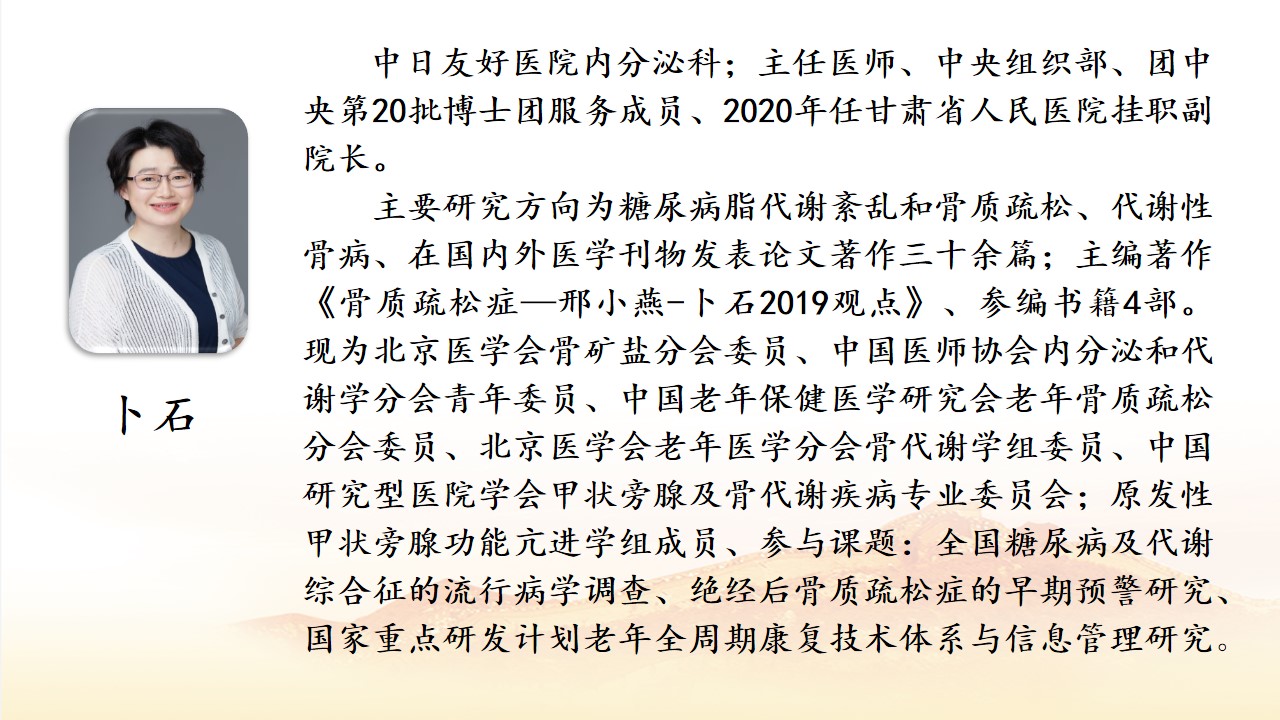 卜石

中日友好医院内分泌科；主任医师、中央组织部、团中央第20批博士团服务成员、2020年任甘肃省人民医院挂职副院长。

主要研究方向为糖尿病脂代谢紊乱和骨质疏松、代谢性骨病、在国内外医学刊物发表论文著作三十余篇；主编著作《骨质疏松症—邢小燕-卜石2019观点》、参编书籍4部。现为北京医学会骨矿盐分会委员、中国医师协会内分泌和代谢学分会青年委员、中国老年保健医学研究会老年骨质疏松分会委员、北京医学会老年医学分会骨代谢学组委员、中国研究型医院学会甲状旁腺及骨代谢疾病专业委员会；原发性甲状旁腺功能亢进学组成员、参与课题：全国糖尿病及代谢综合征的流行病学调查、绝经后骨质疏松症的早期预警研究、国家重点研发计划老年全周期康复技术体系与信息管理研究。